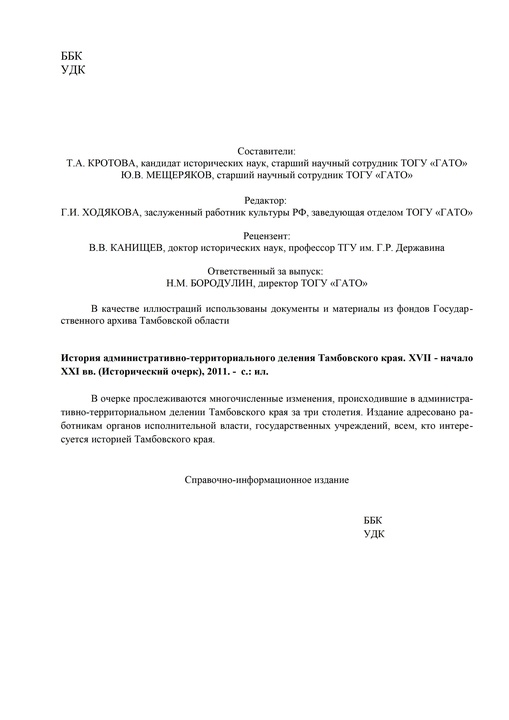 ББК
УДК

Составители:
Т.А. КРОТОВА, кандидат исторических наук, старший научный сотрудник ТОГУ «ГАТО»
Ю.В. МЕЩЕРЯКОВ, старший научный сотрудник ТОГУ «ГАТО»

Редактор:
Г.И. ХОДЯКОВА, заслуженный работник культуры РФ, заведующая отделом ТОГУ «ГАТО»

Рецензент:
В.В. КАНИЩЕВ, доктор исторических наук, профессор ТГУ им. Г.Р. Державина

Ответственный за выпуск:
Н.М. БОРОДУЛИН, директор ТОГУ «ГАТО»

В качестве иллюстраций использованы документы и материалы из фондов Государственного архива Тамбовской области

История административно-территориального деления Тамбовского края. XVII - начало XXI вв. (Исторический очерк), 2011. - с.: ил.

В очерке прослеживаются многочисленные изменения, происходившие в административно-территориальном делении Тамбовского края за три столетия. Издание адресовано работникам органов исполнительной власти, государственных учреждений, всем, кто интересуется историей Тамбовского края.

Справочно-информационное издание

ББК
УДК